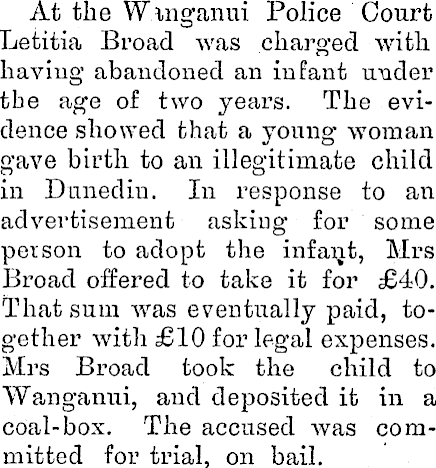 At the Wanganui Police Court Letitia Broad was charged with having abandoned an infant under the age of two years. The evidence showed that a young woman gave birth to an illegitimate child in Dunedin. In response to an advertisement asking for some person to adopt the infant, Mrs Broad offered to take it for £40. That sum was eventually paid, together with £10 for legal expenses. Mrs Broad took the child to Wanganui, and deposited it in a coal-box. The accused was committed for trial, on bail.